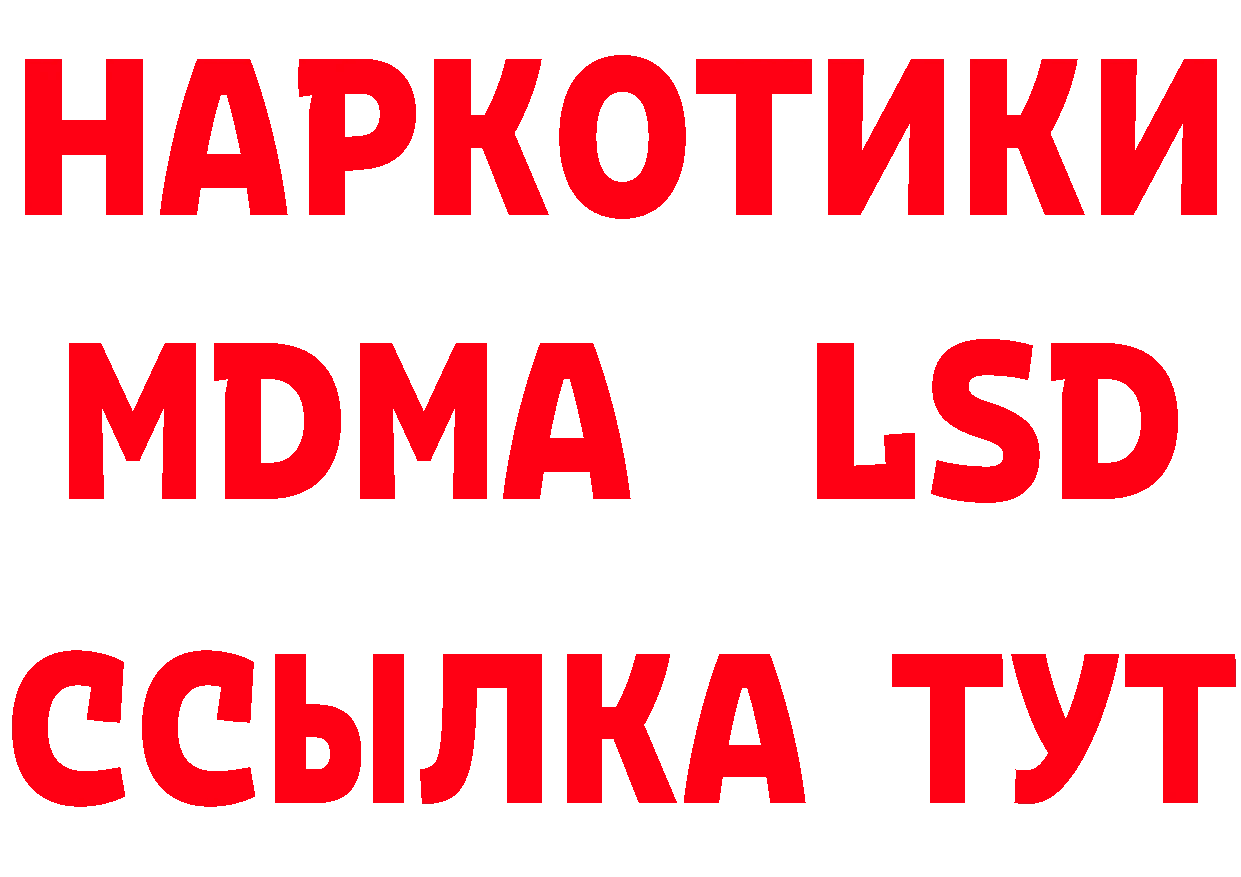 НАРКОТИКИ
MDMA LSD
ССЫЛКА ТУТ